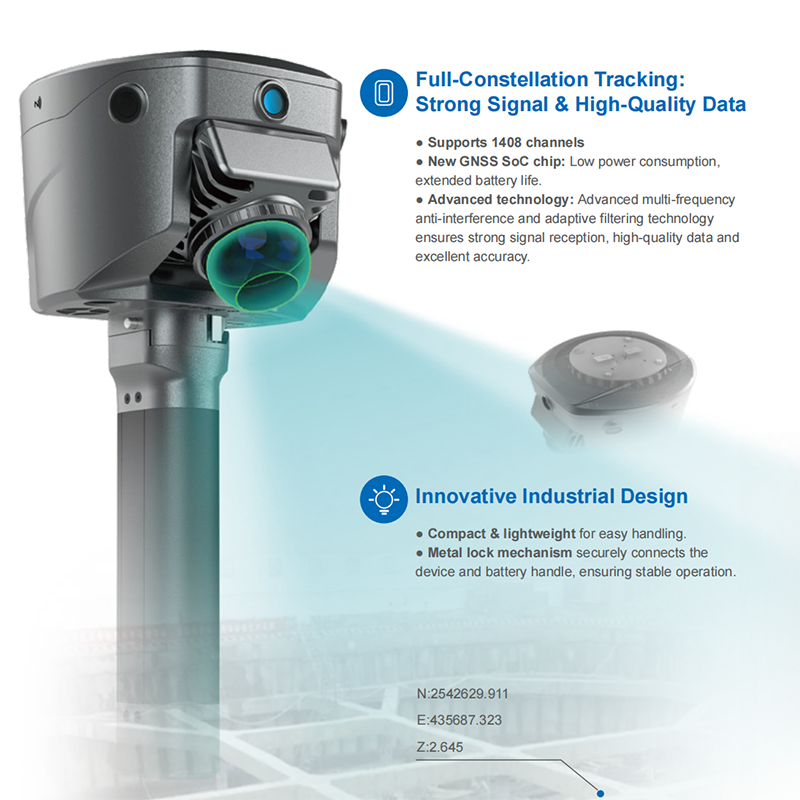 Full-Constellation Tracking:
Strong Signal & High-Quality Data

• Supports 1408 channels
• New GNSS SoC chip: Low power consumption, extended battery life.
• Advanced technology: Advanced multi-frequency anti-interference and adaptive filtering technology ensures strong signal reception, high-quality data and excellent accuracy.

Innovative Industrial Design

• Compact & lightweight for easy handling.
• Metal lock mechanism securely connects the device and battery handle, ensuring stable operation.

N:2542629.911
E:435687.323
Z:2.645